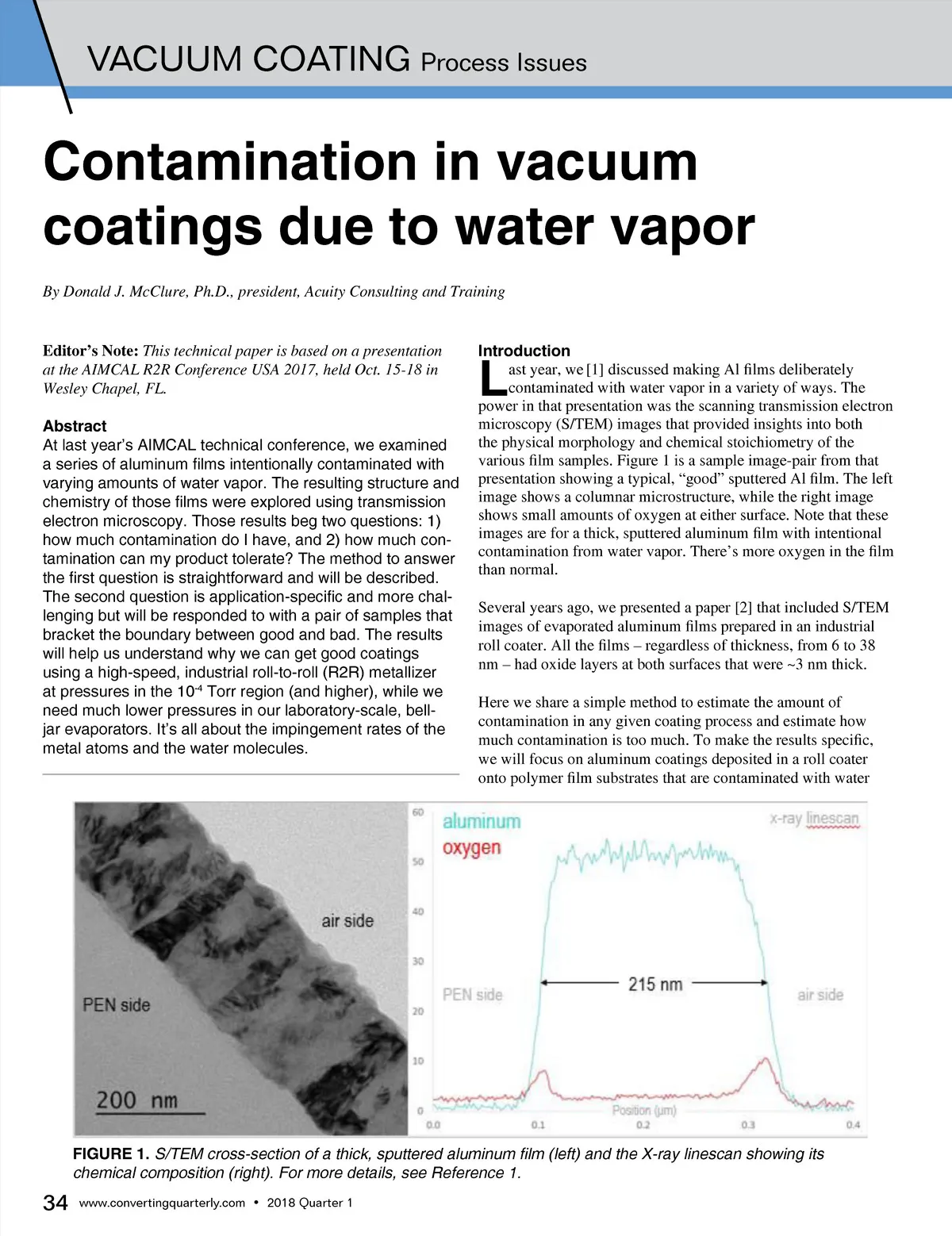 VACUUM COATING Process Issues

Contamination in vacuum coatings due to water vapor

By Donald J. McClure, Ph.D., president, Acuity Consulting and Training

Editor's Note: This technical paper is based on a presentation at the AIMCAL R2R Conference USA 2017, held Oct. 15-18 in Wesley Chapel, FL.

Abstract
At last year's AIMCAL technical conference, we examined a series of aluminum films intentionally contaminated with varying amounts of water vapor. The resulting structure and chemistry of those films were explored using transmission electron microscopy. Those results beg two questions: 1) how much contamination do I have, and 2) how much contamination can my product tolerate? The method to answer the first question is straightforward and will be described. The second question is application-specific and more challenging but will be responded to with a pair of samples that bracket the boundary between good and bad. The results will help us understand why we can get good coatings using a high-speed, industrial roll-to-roll (R2R) metallizer at pressures in the $10^{-4}$ Torr region (and higher), while we need much lower pressures in our laboratory-scale, bell-jar evaporators. It's all about the impingement rates of the metal atoms and the water molecules.

Introduction
Last year, we [1] discussed making Al films deliberately contaminated with water vapor in a variety of ways. The power in that presentation was the scanning transmission electron microscopy (S/TEM) images that provided insights into both the physical morphology and chemical stoichiometry of the various film samples. Figure 1 is a sample image-pair from that presentation showing a typical, "good" sputtered Al film. The left image shows a columnar microstructure, while the right image shows small amounts of oxygen at either surface. Note that these images are for a thick, sputtered aluminum film with intentional contamination from water vapor. There's more oxygen in the film than normal.

Several years ago, we presented a paper [2] that included S/TEM images of evaporated aluminum films prepared in an industrial roll coater. All the films – regardless of thickness, from 6 to 38 nm – had oxide layers at both surfaces that were ~3 nm thick.

Here we share a simple method to estimate the amount of contamination in any given coating process and estimate how much contamination is too much. To make the results specific, we will focus on aluminum coatings deposited in a roll coater onto polymer film substrates that are contaminated with water

air side
PEN side
200 nm

60
50
40
30
20
10
0
aluminum
oxygen
x-ray linescan
215 nm
PEN side
air side
Position (µm)
0.0
0.1
0.2
0.3
0.4

FIGURE 1. S/TEM cross-section of a thick, sputtered aluminum film (left) and the X-ray linescan showing its chemical composition (right). For more details, see Reference 1.

34 www.convertingquarterly.com • 2018 Quarter 1